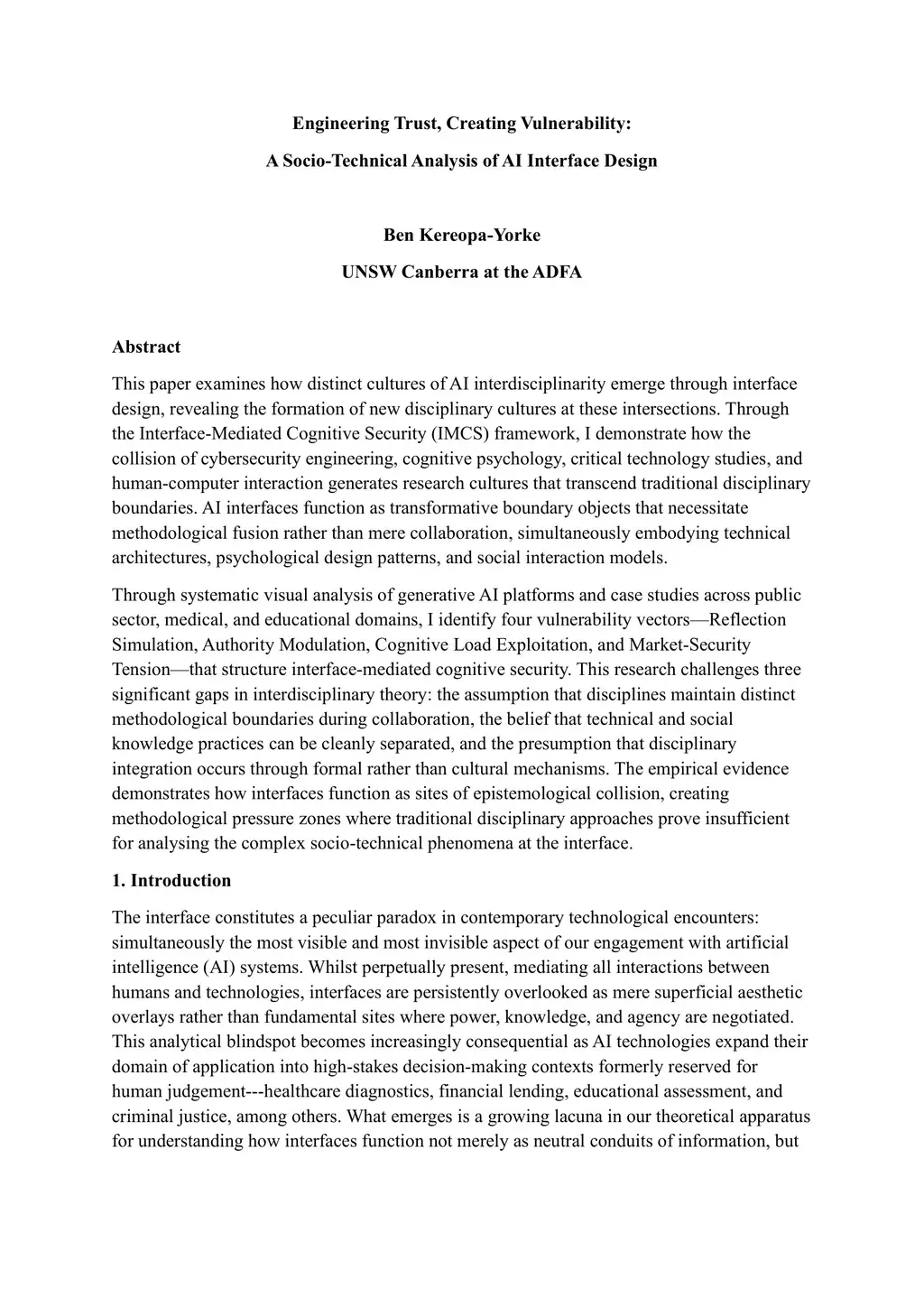 Engineering Trust, Creating Vulnerability:

A Socio-Technical Analysis of AI Interface Design

Ben Kereopa-Yorke

UNSW Canberra at the ADFA

Abstract

This paper examines how distinct cultures of AI interdisciplinarity emerge through interface design, revealing the formation of new disciplinary cultures at these intersections. Through the Interface-Mediated Cognitive Security (IMCS) framework, I demonstrate how the collision of cybersecurity engineering, cognitive psychology, critical technology studies, and human-computer interaction generates research cultures that transcend traditional disciplinary boundaries. AI interfaces function as transformative boundary objects that necessitate methodological fusion rather than mere collaboration, simultaneously embodying technical architectures, psychological design patterns, and social interaction models.

Through systematic visual analysis of generative AI platforms and case studies across public sector, medical, and educational domains, I identify four vulnerability vectors—Reflection Simulation, Authority Modulation, Cognitive Load Exploitation, and Market-Security Tension—that structure interface-mediated cognitive security. This research challenges three significant gaps in interdisciplinary theory: the assumption that disciplines maintain distinct methodological boundaries during collaboration, the belief that technical and social knowledge practices can be cleanly separated, and the presumption that disciplinary integration occurs through formal rather than cultural mechanisms. The empirical evidence demonstrates how interfaces function as sites of epistemological collision, creating methodological pressure zones where traditional disciplinary approaches prove insufficient for analysing the complex socio-technical phenomena at the interface.

1. Introduction

The interface constitutes a peculiar paradox in contemporary technological encounters: simultaneously the most visible and most invisible aspect of our engagement with artificial intelligence (AI) systems. Whilst perpetually present, mediating all interactions between humans and technologies, interfaces are persistently overlooked as mere superficial aesthetic overlays rather than fundamental sites where power, knowledge, and agency are negotiated. This analytical blindspot becomes increasingly consequential as AI technologies expand their domain of application into high-stakes decision-making contexts formerly reserved for human judgement---healthcare diagnostics, financial lending, educational assessment, and criminal justice, among others. What emerges is a growing lacuna in our theoretical apparatus for understanding how interfaces function not merely as neutral conduits of information, but